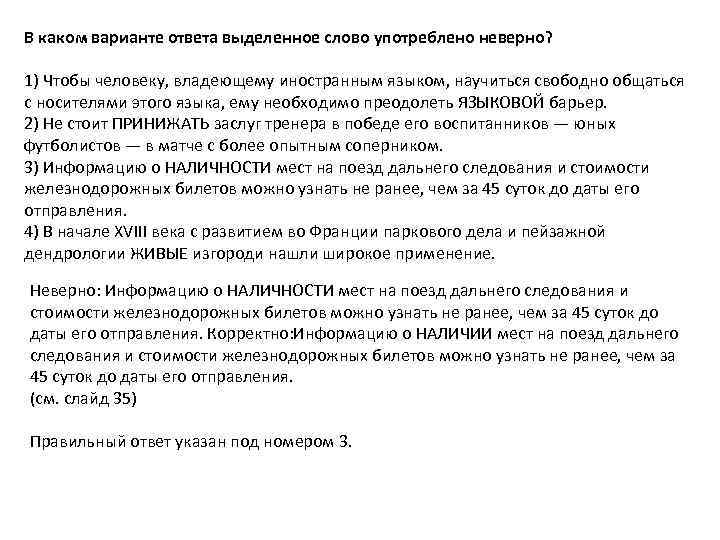 В каком варианте ответа выделенное слово употреблено неверно?

1) Чтобы человеку, владеющему иностранным языком, научиться свободно общаться с носителями этого языка, ему необходимо преодолеть ЯЗЫКОВОЙ барьер.
2) Не стоит ПРИНИЖАТЬ заслуг тренера в победе его воспитанников — юных футболистов — в матче с более опытным соперником.
3) Информацию о НАЛИЧНОСТИ мест на поезд дальнего следования и стоимости железнодорожных билетов можно узнать не ранее, чем за 45 суток до даты его отправления.
4) В начале XVIII века с развитием во Франции паркового дела и пейзажной дендрологии ЖИВЫЕ изгороди нашли широкое применение.

Неверно: Информацию о НАЛИЧНОСТИ мест на поезд дальнего следования и стоимости железнодорожных билетов можно узнать не ранее, чем за 45 суток до даты его отправления. Корректно:Информацию о НАЛИЧИИ мест на поезд дальнего следования и стоимости железнодорожных билетов можно узнать не ранее, чем за 45 суток до даты его отправления.
(см. слайд 35)

Правильный ответ указан под номером 3.